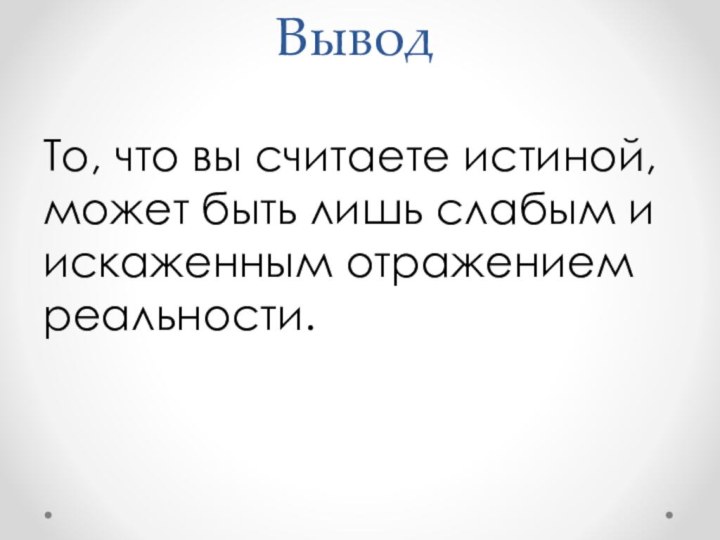 Вывод

То, что вы считаете истиной, может быть лишь слабым и искаженным отражением реальности.